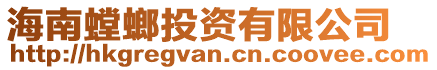 海南螳螂投资有限公司
http://hkgregvan.cn.coovee.com